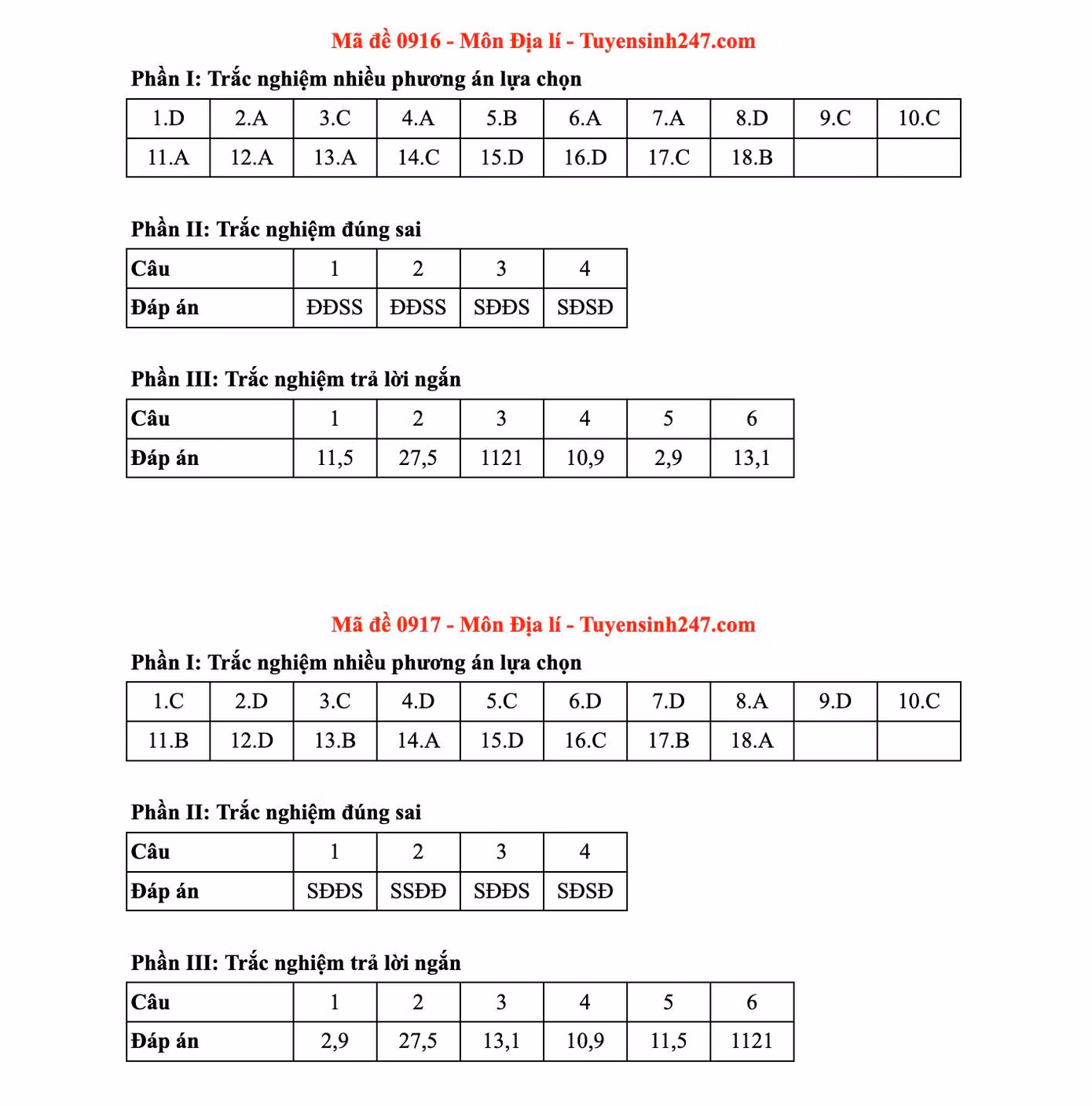 Mã đề 0916 - Môn Địa lí - Tuyensinh247.com

Phần I: Trắc nghiệm nhiều phương án lựa chọn

| 1.D | 2.A | 3.C | 4.A | 5.B | 6.A | 7.A | 8.D | 9.C | 10.C |
|---|---|---|---|---|---|---|---|---|---|
| 11.A | 12.A | 13.A | 14.C | 15.D | 16.D | 17.C | 18.B | | |

Phần II: Trắc nghiệm đúng sai

| Câu | 1 | 2 | 3 | 4 |
|---|---|---|---|---|
| Đáp án | ĐĐSS | ĐĐSS | SĐĐS | SĐSĐ |

Phần III: Trắc nghiệm trả lời ngắn

| Câu | 1 | 2 | 3 | 4 | 5 | 6 |
|---|---|---|---|---|---|---|
| Đáp án | 11,5 | 27,5 | 1121 | 10,9 | 2,9 | 13,1 |

Mã đề 0917 - Môn Địa lí - Tuyensinh247.com

Phần I: Trắc nghiệm nhiều phương án lựa chọn

| 1.C | 2.D | 3.C | 4.D | 5.C | 6.D | 7.D | 8.A | 9.D | 10.C |
|---|---|---|---|---|---|---|---|---|---|
| 11.B | 12.D | 13.B | 14.A | 15.D | 16.C | 17.B | 18.A | | |

Phần II: Trắc nghiệm đúng sai

| Câu | 1 | 2 | 3 | 4 |
|---|---|---|---|---|
| Đáp án | SĐĐS | SSĐĐ | SĐĐS | SĐSĐ |

Phần III: Trắc nghiệm trả lời ngắn

| Câu | 1 | 2 | 3 | 4 | 5 | 6 |
|---|---|---|---|---|---|---|
| Đáp án | 2,9 | 27,5 | 13,1 | 10,9 | 11,5 | 1121 |